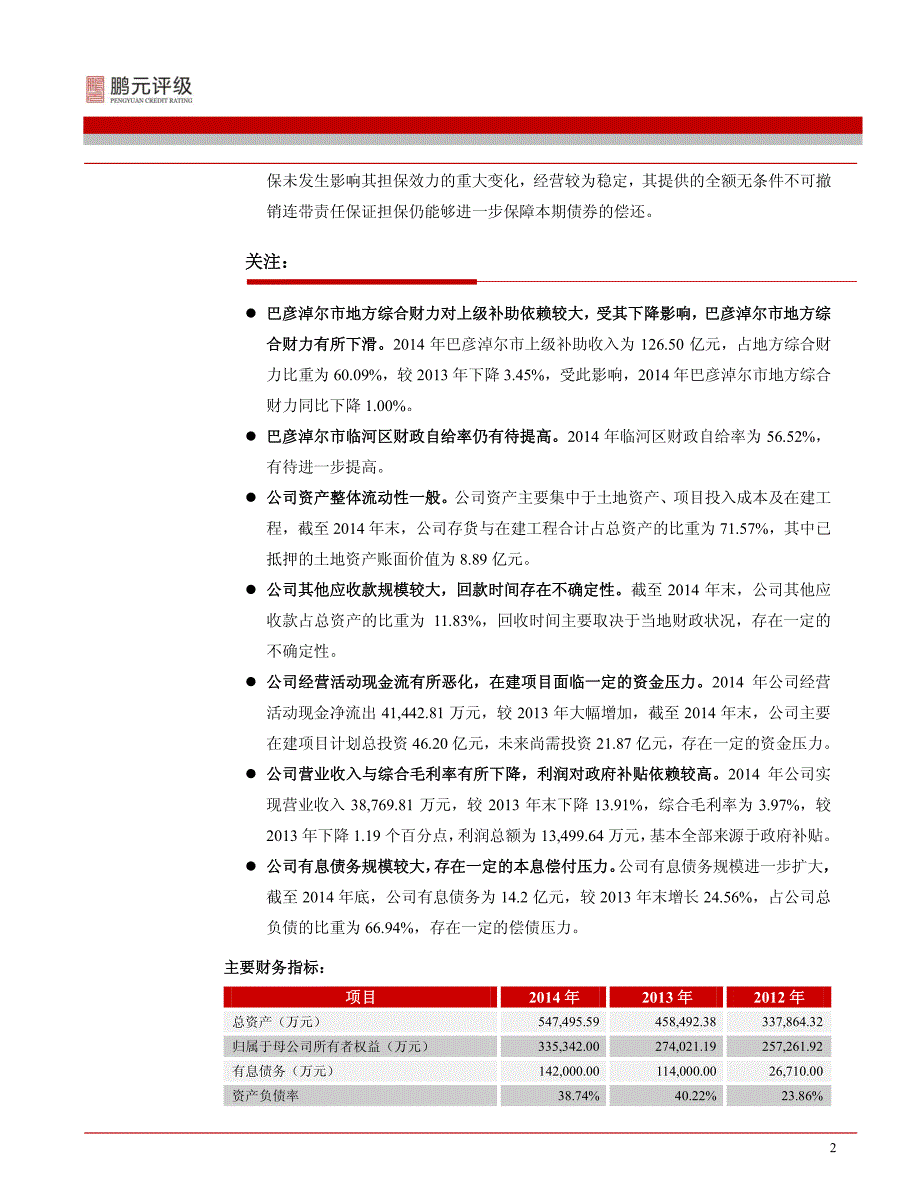 鹏元评级
PENGYUAN CREDIT RATING

保未发生影响其担保效力的重大变化，经营较为稳定，其提供的全额无条件不可撤销连带责任保证担保仍能够进一步保障本期债券的偿还。

关注：

● 巴彦淖尔市地方综合财力对上级补助依赖较大，受其下降影响，巴彦淖尔市地方综合财力有所下滑。2014 年巴彦淖尔市上级补助收入为 126.50 亿元，占地方综合财力比重为 60.09%，较 2013 年下降 3.45%，受此影响，2014 年巴彦淖尔市地方综合财力同比下降 1.00%。

● 巴彦淖尔市临河区财政自给率仍有待提高。2014 年临河区财政自给率为 56.52%，有待进一步提高。

● 公司资产整体流动性一般。公司资产主要集中于土地资产、项目投入成本及在建工程，截至 2014 年末，公司存货与在建工程合计占总资产的比重为 71.57%，其中已抵押的土地资产账面价值为 8.89 亿元。

● 公司其他应收款规模较大，回款时间存在不确定性。截至 2014 年末，公司其他应收款占总资产的比重为 11.83%，回收时间主要取决于当地财政状况，存在一定的不确定性。

● 公司经营活动现金流有所恶化，在建项目面临一定的资金压力。2014 年公司经营活动现金净流出 41,442.81 万元，较 2013 年大幅增加，截至 2014 年末，公司主要在建项目计划总投资 46.20 亿元，未来尚需投资 21.87 亿元，存在一定的资金压力。

● 公司营业收入与综合毛利率有所下降，利润对政府补贴依赖较高。2014 年公司实现营业收入 38,769.81 万元，较 2013 年末下降 13.91%，综合毛利率为 3.97%，较 2013 年下降 1.19 个百分点，利润总额为 13,499.64 万元，基本全部来源于政府补贴。

● 公司有息债务规模较大，存在一定的本息偿付压力。公司有息债务规模进一步扩大，截至 2014 年底，公司有息债务为 14.2 亿元，较 2013 年末增长 24.56%，占公司总负债的比重为 66.94%，存在一定的偿债压力。

主要财务指标：

| 项目 | 2014 年 | 2013 年 | 2012 年 |
|---|---|---|---|
| 总资产（万元） | 547,495.59 | 458,492.38 | 337,864.32 |
| 归属于母公司所有者权益（万元） | 335,342.00 | 274,021.19 | 257,261.92 |
| 有息债务（万元） | 142,000.00 | 114,000.00 | 26,710.00 |
| 资产负债率 | 38.74% | 40.22% | 23.86% |

2